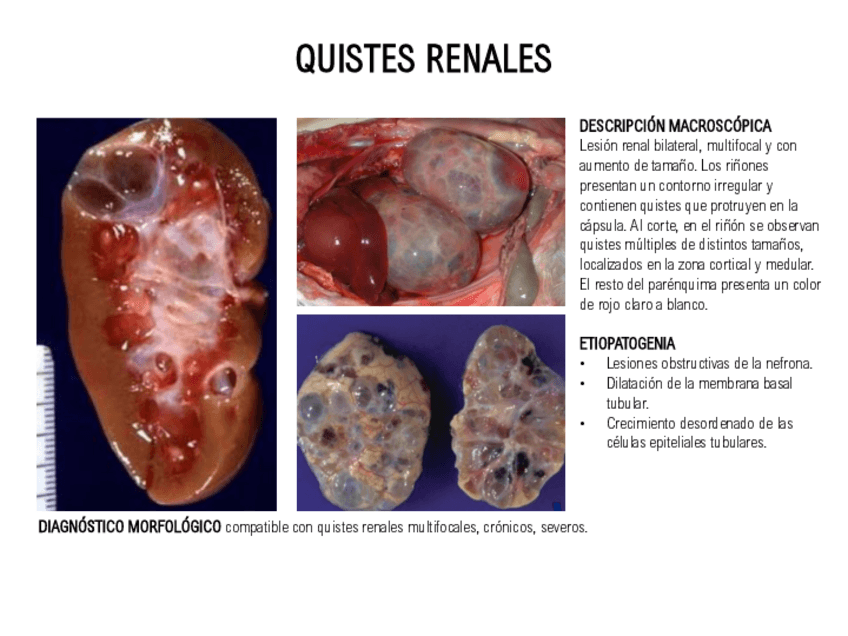 QUISTES RENALES

DESCRIPCIÓN MACROSCÓPICA
Lesión renal bilateral, multifocal y con aumento de tamaño. Los riñones presentan un contorno irregular y contienen quistes que protruyen en la cápsula. Al corte, en el riñón se observan quistes múltiples de distintos tamaños, localizados en la zona cortical y medular. El resto del parénquima presenta un color de rojo claro a blanco.

ETIOPATOGENIA
• Lesiones obstructivas de la nefrona.
• Dilatación de la membrana basal tubular.
• Crecimiento desordenado de las células epiteliales tubulares.

DIAGNÓSTICO MORFOLÓGICO compatible con quistes renales multifocales, crónicos, severos.